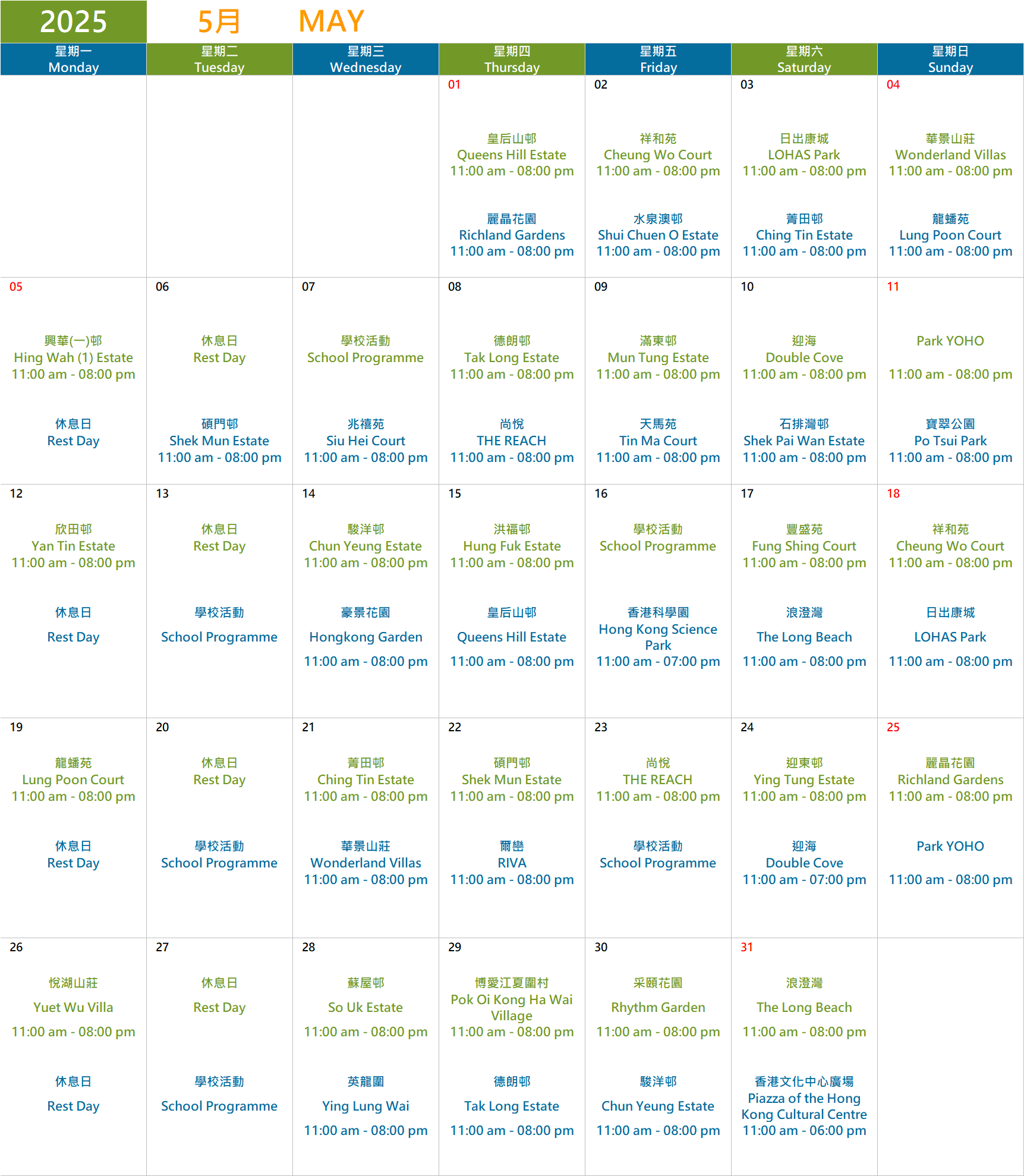 2025 5月 MAY

| 星期一 Monday | 星期二 Tuesday | 星期三 Wednesday | 星期四 Thursday | 星期五 Friday | 星期六 Saturday | 星期日 Sunday |
|---|---|---|---|---|---|---|
| | | | 01 皇后山邨 Queens Hill Estate 11:00 am - 08:00 pm 麗晶花園 Richland Gardens 11:00 am - 08:00 pm | 02 祥和苑 Cheung Wo Court 11:00 am - 08:00 pm 水泉澳邨 Shui Chuen O Estate 11:00 am - 08:00 pm | 03 日出康城 LOHAS Park 11:00 am - 08:00 pm 菁田邨 Ching Tin Estate 11:00 am - 08:00 pm | 04 華景山莊 Wonderland Villas 11:00 am - 08:00 pm 龍蟠苑 Lung Poon Court 11:00 am - 08:00 pm |
| 05 興華(一)邨 Hing Wah (1) Estate 11:00 am - 08:00 pm 休息日 Rest Day | 06 休息日 Rest Day 碩門邨 Shek Mun Estate 11:00 am - 08:00 pm | 07 學校活動 School Programme 兆禧苑 Siu Hei Court 11:00 am - 08:00 pm | 08 德朗邨 Tak Long Estate 11:00 am - 08:00 pm 尚悅 THE REACH 11:00 am - 08:00 pm | 09 滿東邨 Mun Tung Estate 11:00 am - 08:00 pm 天馬苑 Tin Ma Court 11:00 am - 08:00 pm | 10 迎海 Double Cove 11:00 am - 08:00 pm 石排灣邨 Shek Pai Wan Estate 11:00 am - 08:00 pm | 11 Park YOHO 11:00 am - 08:00 pm 寶翠公園 Po Tsui Park 11:00 am - 08:00 pm |
| 12 欣田邨 Yan Tin Estate 11:00 am - 08:00 pm 休息日 Rest Day | 13 休息日 Rest Day 學校活動 School Programme | 14 駿洋邨 Chun Yeung Estate 11:00 am - 08:00 pm 豪景花園 Hongkong Garden 11:00 am - 08:00 pm | 15 洪福邨 Hung Fuk Estate 11:00 am - 08:00 pm 皇后山邨 Queens Hill Estate 11:00 am - 08:00 pm | 16 學校活動 School Programme 香港科學園 Hong Kong Science Park 11:00 am - 07:00 pm | 17 豐盛苑 Fung Shing Court 11:00 am - 08:00 pm 浪澄灣 The Long Beach 11:00 am - 08:00 pm | 18 祥和苑 Cheung Wo Court 11:00 am - 08:00 pm 日出康城 LOHAS Park 11:00 am - 08:00 pm |
| 19 龍蟠苑 Lung Poon Court 11:00 am - 08:00 pm 休息日 Rest Day | 20 休息日 Rest Day 學校活動 School Programme | 21 菁田邨 Ching Tin Estate 11:00 am - 08:00 pm 華景山莊 Wonderland Villas 11:00 am - 08:00 pm | 22 碩門邨 Shek Mun Estate 11:00 am - 08:00 pm 爾巒 RIVA 11:00 am - 08:00 pm | 23 尚悅 THE REACH 11:00 am - 08:00 pm 學校活動 School Programme | 24 迎東邨 Ying Tung Estate 11:00 am - 08:00 pm 迎海 Double Cove 11:00 am - 07:00 pm | 25 麗晶花園 Richland Gardens 11:00 am - 08:00 pm Park YOHO 11:00 am - 08:00 pm |
| 26 悅湖山莊 Yuet Wu Villa 11:00 am - 08:00 pm 休息日 Rest Day | 27 休息日 Rest Day 學校活動 School Programme | 28 蘇屋邨 So Uk Estate 11:00 am - 08:00 pm 英龍圍 Ying Lung Wai 11:00 am - 08:00 pm | 29 博愛江夏圍村 Pok Oi Kong Ha Wai Village 11:00 am - 08:00 pm 德朗邨 Tak Long Estate 11:00 am - 08:00 pm | 30 采頤花園 Rhythm Garden 11:00 am - 08:00 pm 駿洋邨 Chun Yeung Estate 11:00 am - 08:00 pm | 31 浪澄灣 The Long Beach 11:00 am - 08:00 pm 香港文化中心廣場 Piazza of the Hong Kong Cultural Centre 11:00 am - 06:00 pm | |